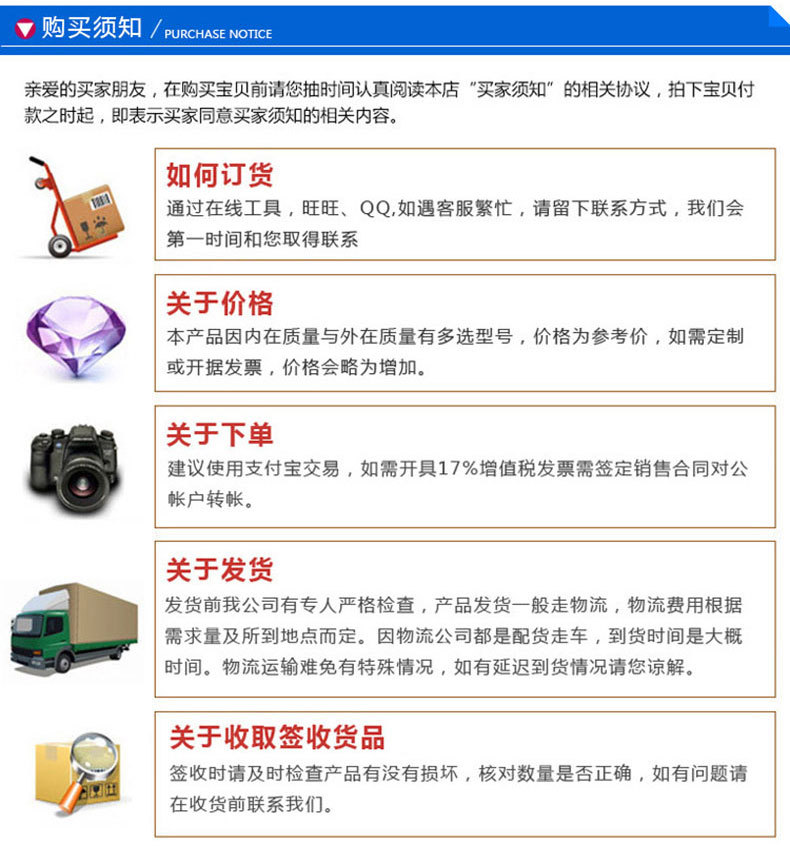 购买须知 / PURCHASE NOTICE

亲爱的买家朋友，在购买宝贝前请您抽时间认真阅读本店“买家须知”的相关协议，拍下宝贝付款之时起，即表示买家同意买家须知的相关内容。

如何订货
通过在线工具，旺旺、QQ,如遇客服繁忙，请留下联系方式，我们会第一时间和您取得联系

关于价格
本产品因内在质量与外在质量有多选型号，价格为参考价，如需定制或开据发票，价格会略为增加。

关于下单
建议使用支付宝交易，如需开具17%增值税发票需签定销售合同对公帐户转帐。

关于发货
发货前我公司有专人严格检查，产品发货一般走物流，物流费用根据需求量及所到地点而定。因物流公司都是配货走车，到货时间是大概时间。物流运输难免有特殊情况，如有延迟到货情况请您谅解。

关于收取签收货品
签收时请及时检查产品有没有损坏，核对数量是否正确，如有问题请在收货前联系我们。